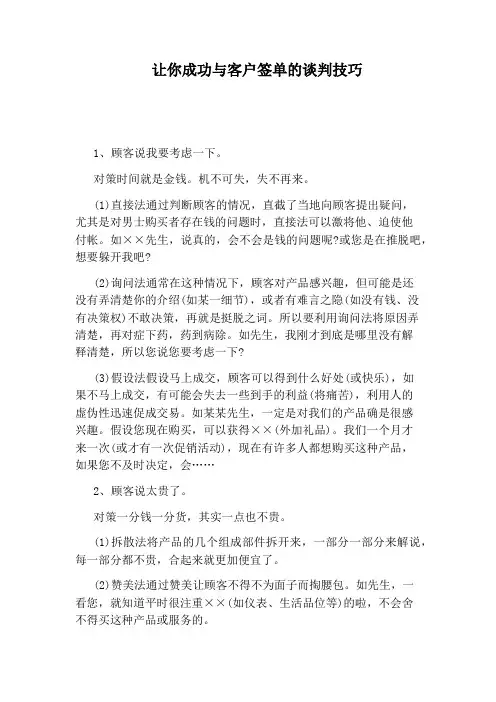 让你成功与客户签单的谈判技巧

1、顾客说我要考虑一下。

对策时间就是金钱。机不可失，失不再来。

(1)直接法通过判断顾客的情况，直截了当地向顾客提出疑问，尤其是对男士购买者存在钱的问题时，直接法可以激将他、迫使他付帐。如××先生，说真的，会不会是钱的问题呢?或您是在推脱吧，想要躲开我吧?

(2)询问法通常在这种情况下，顾客对产品感兴趣，但可能是还没有弄清楚你的介绍(如某一细节)，或者有难言之隐(如没有钱、没有决策权)不敢决策，再就是挺脱之词。所以要利用询问法将原因弄清楚，再对症下药，药到病除。如先生，我刚才到底是哪里没有解释清楚，所以您说您要考虑一下?

(3)假设法假设马上成交，顾客可以得到什么好处(或快乐)，如果不马上成交，有可能会失去一些到手的利益(将痛苦)，利用人的虚伪性迅速促成交易。如某某先生，一定是对我们的产品确是很感兴趣。假设您现在购买，可以获得××(外加礼品)。我们一个月才来一次(或才有一次促销活动)，现在有许多人都想购买这种产品，如果您不及时决定，会……

2、顾客说太贵了。

对策一分钱一分货，其实一点也不贵。

(1)拆散法将产品的几个组成部件拆开来，一部分一部分来解说，每一部分都不贵，合起来就更加便宜了。

(2)赞美法通过赞美让顾客不得不为面子而掏腰包。如先生，一看您，就知道平时很注重××(如仪表、生活品位等)的啦，不会舍不得买这种产品或服务的。